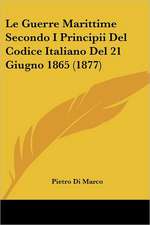 Le Guerre Marittime Secondo I Principii Del Codice Italiano Del 21 Giugno 1865 (1877)

Pietro Di Marco